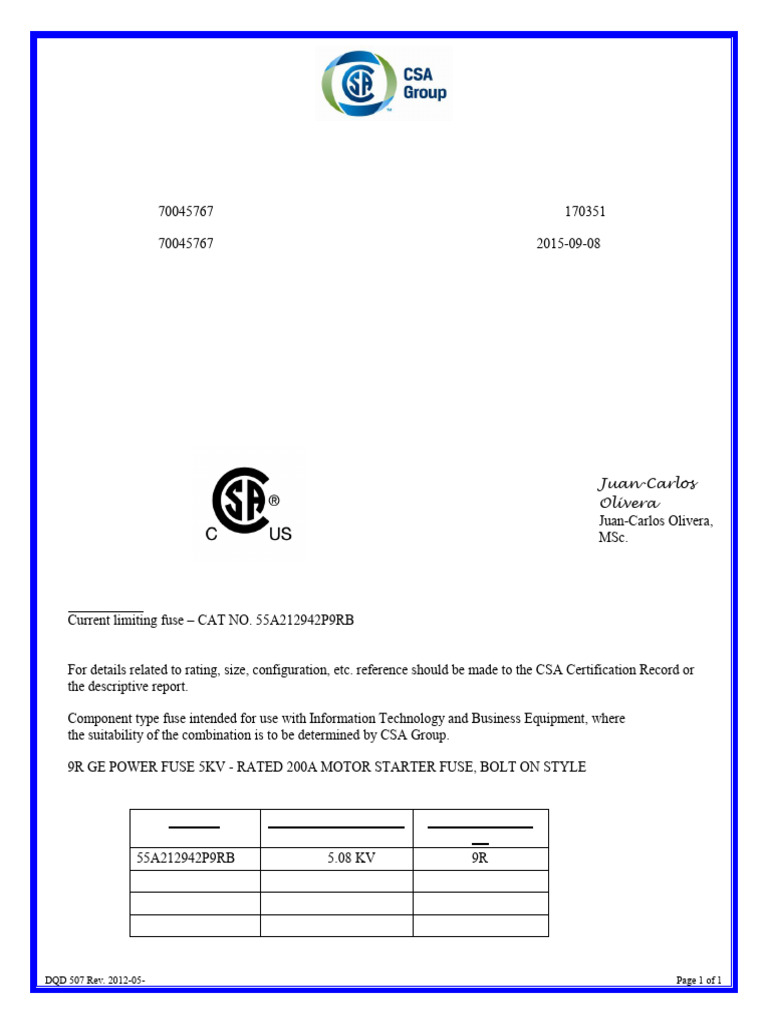 CSA Group

70045767 170351

70045767 2015-09-08

C US

Juan-Carlos Olivera

Juan-Carlos Olivera, MSc.

Current limiting fuse – CAT NO. 55A212942P9RB

For details related to rating, size, configuration, etc. reference should be made to the CSA Certification Record or the descriptive report.

Component type fuse intended for use with Information Technology and Business Equipment, where the suitability of the combination is to be determined by CSA Group.

9R GE POWER FUSE 5KV - RATED 200A MOTOR STARTER FUSE, BOLT ON STYLE

| | | |
|---|---|---|
| 55A212942P9RB | 5.08 KV | 9R |
| | | |
| | | |
| | | |

DQD 507 Rev. 2012-05-

Page 1 of 1